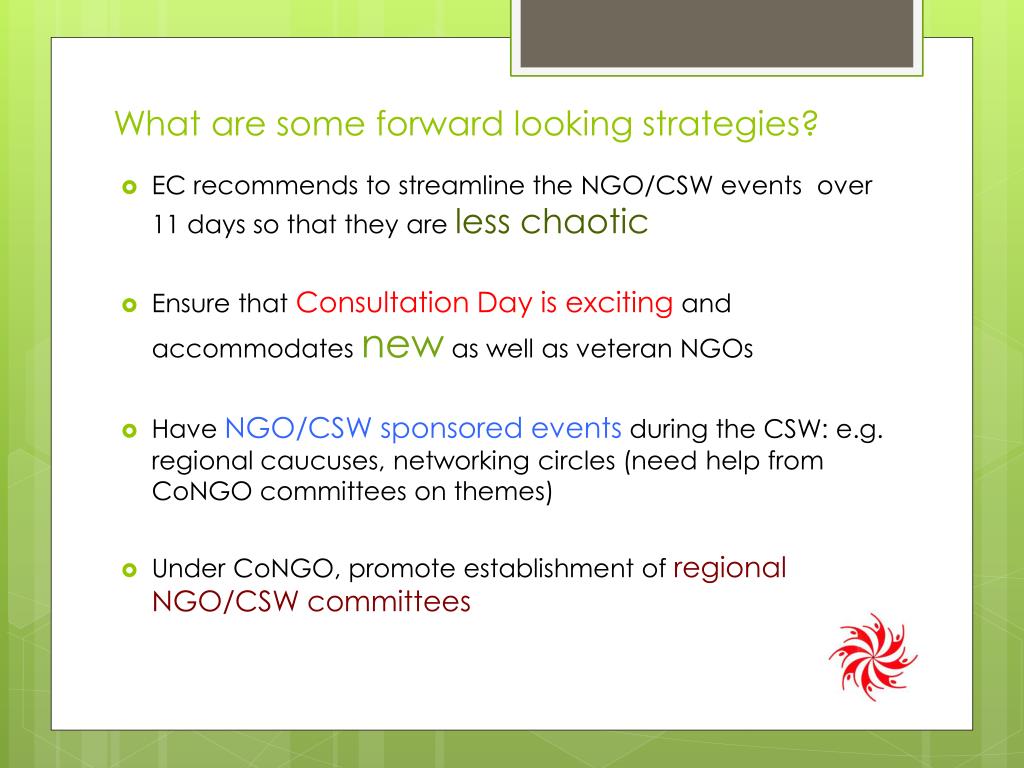 What are some forward looking strategies?

EC recommends to streamline the NGO/CSW events over 11 days so that they are less chaotic

Ensure that Consultation Day is exciting and accommodates new as well as veteran NGOs

Have NGO/CSW sponsored events during the CSW: e.g. regional caucuses, networking circles (need help from CoNGO committees on themes)

Under CoNGO, promote establishment of regional NGO/CSW committees